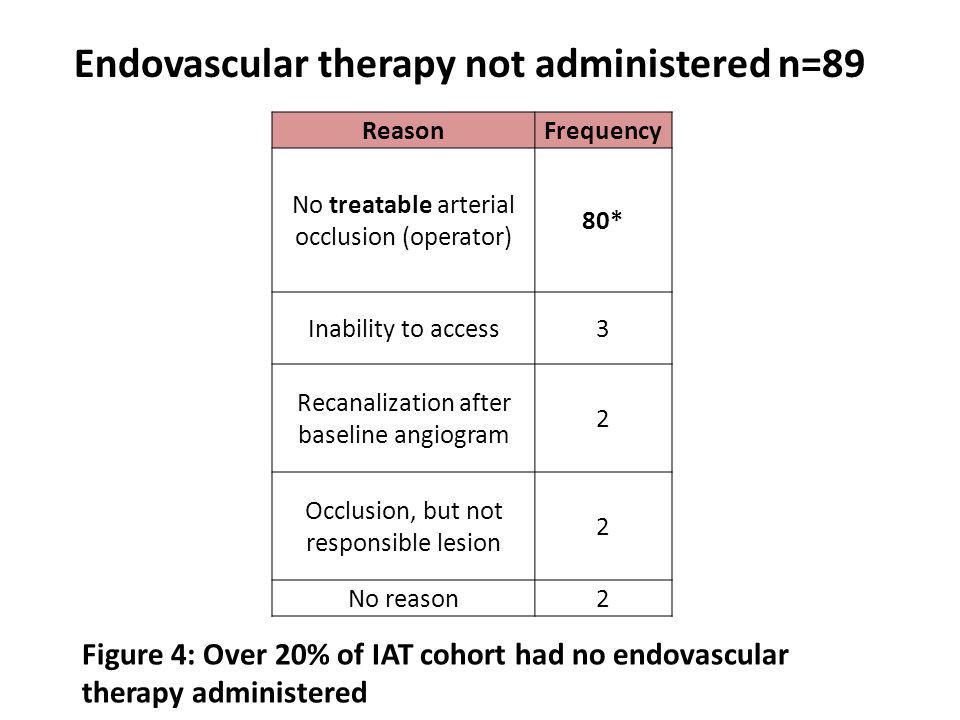 Endovascular therapy not administered n=89

| Reason | Frequency |
|---|---|
| No treatable arterial occlusion (operator) | 80* |
| Inability to access | 3 |
| Recanalization after baseline angiogram | 2 |
| Occlusion, but not responsible lesion | 2 |
| No reason | 2 |

Figure 4: Over 20% of IAT cohort had no endovascular therapy administered